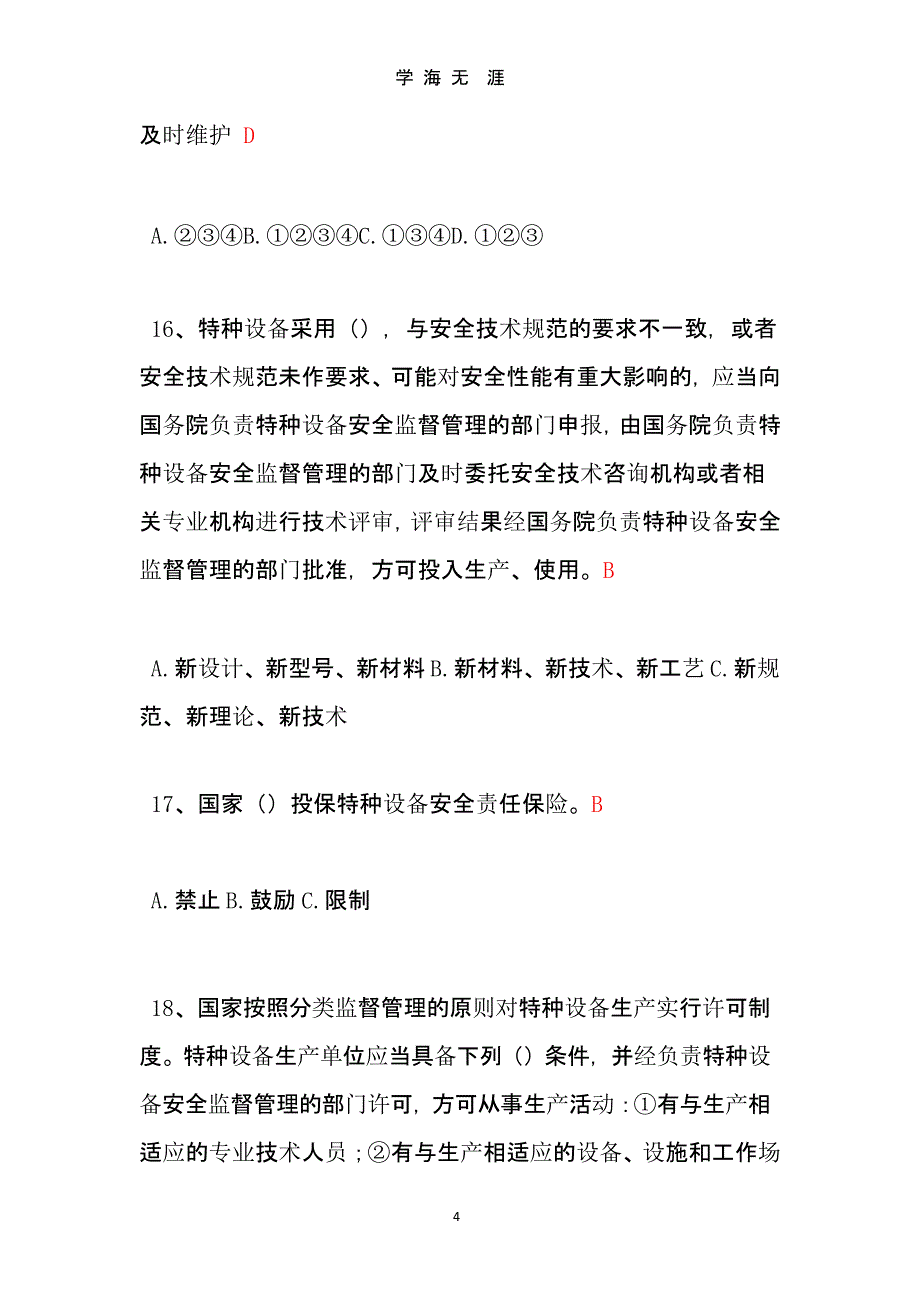 学 海 无 涯

及时维护 D

A.②③④B.①②③④C.①③④D.①②③

16、特种设备采用（），与安全技术规范的要求不一致，或者安全技术规范未作要求、可能对安全性能有重大影响的，应当向国务院负责特种设备安全监督管理的部门申报，由国务院负责特种设备安全监督管理的部门及时委托安全技术咨询机构或者相关专业机构进行技术评审，评审结果经国务院负责特种设备安全监督管理的部门批准，方可投入生产、使用。B

A.新设计、新型号、新材料 B.新材料、新技术、新工艺 C.新规范、新理论、新技术

17、国家（）投保特种设备安全责任保险。B

A.禁止 B.鼓励 C.限制

18、国家按照分类监督管理的原则对特种设备生产实行许可制度。特种设备生产单位应当具备下列（）条件，并经负责特种设备安全监督管理的部门许可，方可从事生产活动：①有与生产相适应的专业技术人员；②有与生产相适应的设备、设施和工作场

4